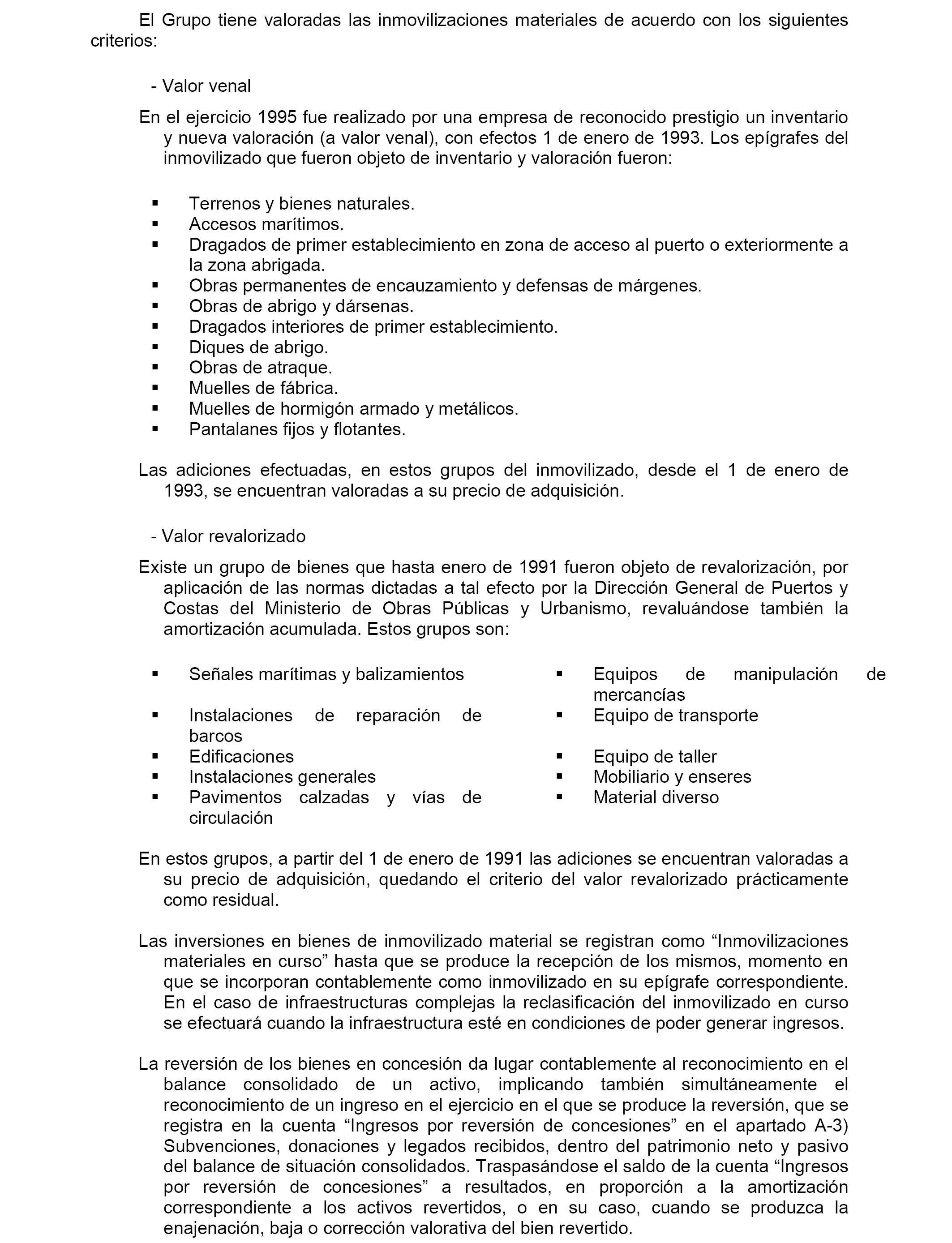 El Grupo tiene valoradas las inmovilizaciones materiales de acuerdo con los siguientes criterios:

- Valor venal

En el ejercicio 1995 fue realizado por una empresa de reconocido prestigio un inventario y nueva valoración (a valor venal), con efectos 1 de enero de 1993. Los epígrafes del inmovilizado que fueron objeto de inventario y valoración fueron:

▪ Terrenos y bienes naturales.
▪ Accesos marítimos.
▪ Dragados de primer establecimiento en zona de acceso al puerto o exteriormente a la zona abrigada.
▪ Obras permanentes de encauzamiento y defensas de márgenes.
▪ Obras de abrigo y dársenas.
▪ Dragados interiores de primer establecimiento.
▪ Diques de abrigo.
▪ Obras de atraque.
▪ Muelles de fábrica.
▪ Muelles de hormigón armado y metálicos.
▪ Pantalanes fijos y flotantes.

Las adiciones efectuadas, en estos grupos del inmovilizado, desde el 1 de enero de 1993, se encuentran valoradas a su precio de adquisición.

- Valor revalorizado

Existe un grupo de bienes que hasta enero de 1991 fueron objeto de revalorización, por aplicación de las normas dictadas a tal efecto por la Dirección General de Puertos y Costas del Ministerio de Obras Públicas y Urbanismo, revaluándose también la amortización acumulada. Estos grupos son:

▪ Señales marítimas y balizamientos
▪ Instalaciones de reparación de barcos
▪ Edificaciones
▪ Instalaciones generales
▪ Pavimentos calzadas y vías de circulación

▪ Equipos de manipulación de mercancías
▪ Equipo de transporte
▪ Equipo de taller
▪ Mobiliario y enseres
▪ Material diverso

En estos grupos, a partir del 1 de enero de 1991 las adiciones se encuentran valoradas a su precio de adquisición, quedando el criterio del valor revalorizado prácticamente como residual.

Las inversiones en bienes de inmovilizado material se registran como “Inmovilizaciones materiales en curso” hasta que se produce la recepción de los mismos, momento en que se incorporan contablemente como inmovilizado en su epígrafe correspondiente. En el caso de infraestructuras complejas la reclasificación del inmovilizado en curso se efectuará cuando la infraestructura esté en condiciones de poder generar ingresos.

La reversión de los bienes en concesión da lugar contablemente al reconocimiento en el balance consolidado de un activo, implicando también simultáneamente el reconocimiento de un ingreso en el ejercicio en el que se produce la reversión, que se registra en la cuenta “Ingresos por reversión de concesiones” en el apartado A-3) Subvenciones, donaciones y legados recibidos, dentro del patrimonio neto y pasivo del balance de situación consolidados. Traspasándose el saldo de la cuenta “Ingresos por reversión de concesiones” a resultados, en proporción a la amortización correspondiente a los activos revertidos, o en su caso, cuando se produzca la enajenación, baja o corrección valorativa del bien revertido.